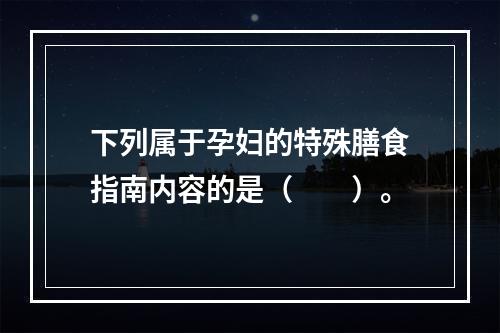 下列属于孕妇的特殊膳食指南内容的是（　　）。